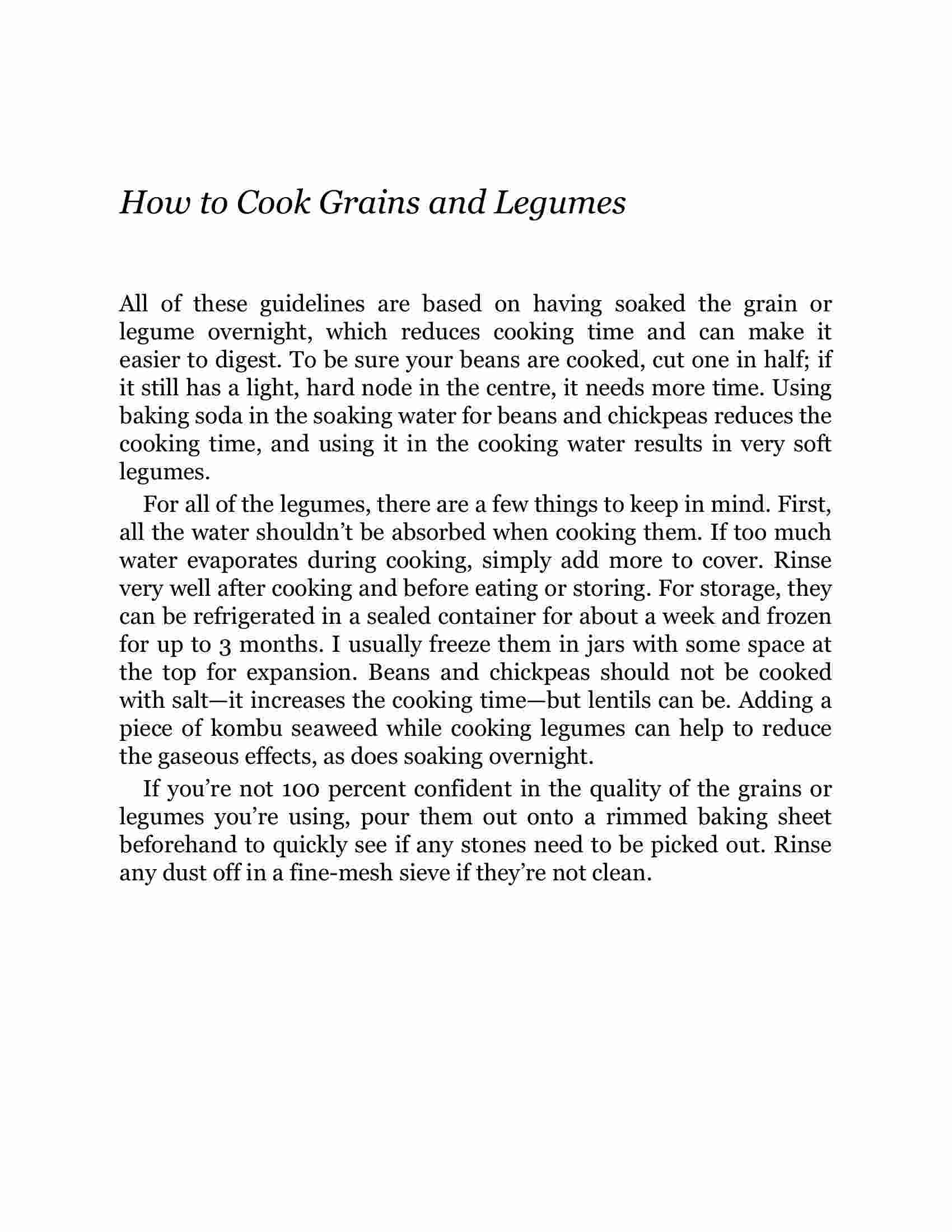 How to Cook Grains and Legumes

All of these guidelines are based on having soaked the grain or legume overnight, which reduces cooking time and can make it easier to digest. To be sure your beans are cooked, cut one in half; if it still has a light, hard node in the centre, it needs more time. Using baking soda in the soaking water for beans and chickpeas reduces the cooking time, and using it in the cooking water results in very soft legumes.

For all of the legumes, there are a few things to keep in mind. First, all the water shouldn't be absorbed when cooking them. If too much water evaporates during cooking, simply add more to cover. Rinse very well after cooking and before eating or storing. For storage, they can be refrigerated in a sealed container for about a week and frozen for up to 3 months. I usually freeze them in jars with some space at the top for expansion. Beans and chickpeas should not be cooked with salt—it increases the cooking time—but lentils can be. Adding a piece of kombu seaweed while cooking legumes can help to reduce the gaseous effects, as does soaking overnight.

If you're not 100 percent confident in the quality of the grains or legumes you're using, pour them out onto a rimmed baking sheet beforehand to quickly see if any stones need to be picked out. Rinse any dust off in a fine-mesh sieve if they're not clean.